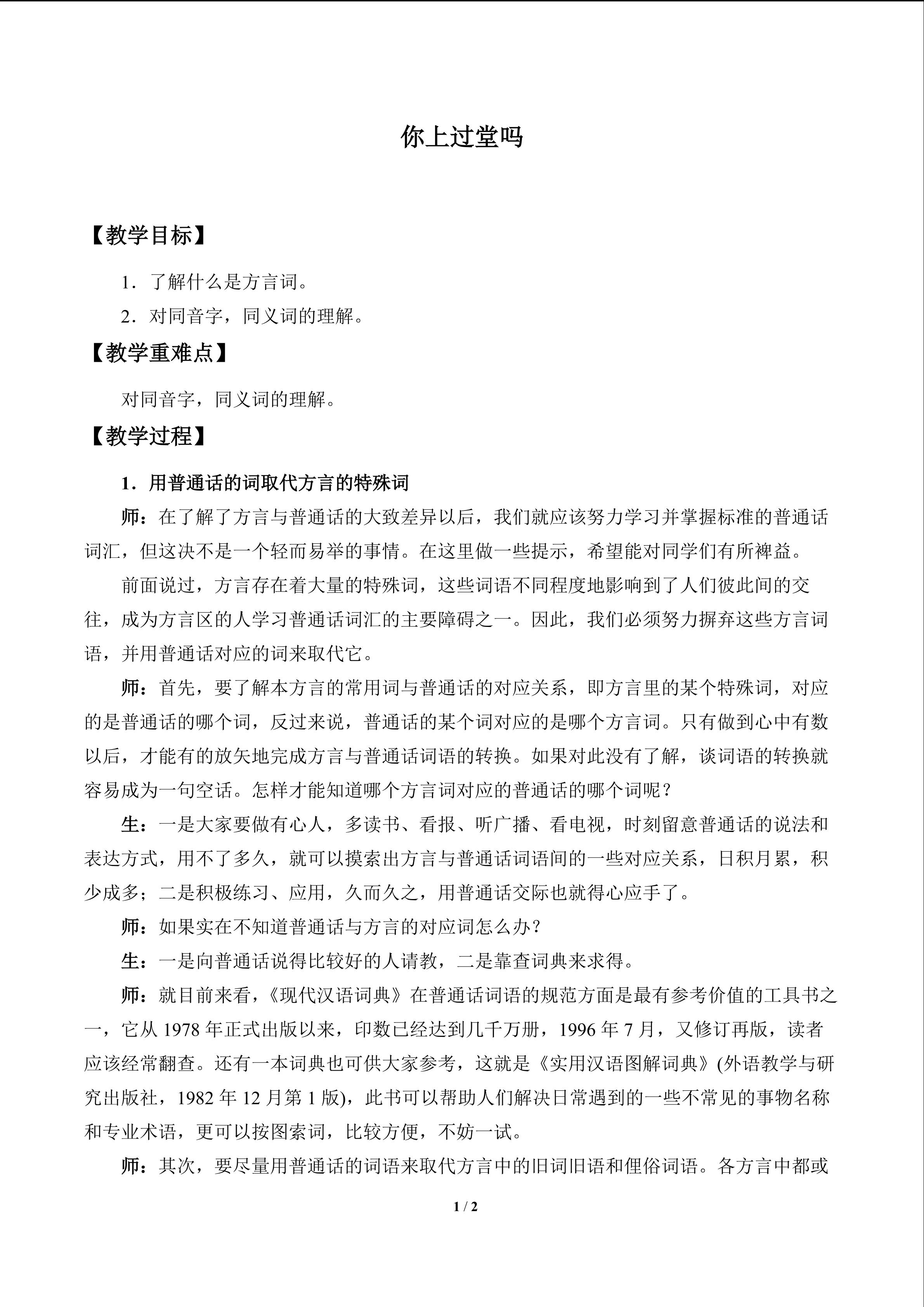 你上过堂吗

【教学目标】

1.了解什么是方言词。

2.对同音字，同义词的理解。

【教学重难点】

对同音字，同义词的理解。

【教学过程】

1.用普通话的词取代方言的特殊词

师：在了解了方言与普通话的大致差异以后，我们就应该努力学习并掌握标准的普通话词汇，但这决不是一个轻而易举的事情。在这里做一些提示，希望能对同学们有所裨益。

前面说过，方言存在着大量的特殊词，这些词语不同程度地影响到了人们彼此间的交往，成为方言区的人学习普通话词汇的主要障碍之一。因此，我们必须努力摒弃这些方言词语，并用普通话对应的词来取代它。

师：首先，要了解本方言的常用词与普通话的对应关系，即方言里的某个特殊词，对应的是普通话的哪个词，反过来说，普通话的某个词对应的是哪个方言词。只有做到心中有数以后，才能有的放矢地完成方言与普通话词语的转换。如果对此没有了解，谈词语的转换就容易成为一句空话。怎样才能知道哪个方言词对应的普通话的哪个词呢？

生：一是大家要做有心人，多读书、看报、听广播、看电视，时刻留意普通话的说法和表达方式，用不了多久，就可以摸索出方言与普通话词语间的一些对应关系，日积月累，积少成多；二是积极练习、应用，久而久之，用普通话交际也就得心应手了。

师：如果实在不知道普通话与方言的对应词怎么办？

生：一是向普通话说得比较好的人请教，二是靠查词典来求得。

师：就目前来看，《现代汉语词典》在普通话词语的规范方面是最有参考价值的工具书之一，它从1978年正式出版以来，印数已经达到几千万册，1996年7月，又修订再版，读者应该经常翻查。还有一本词典也可供大家参考，这就是《实用汉语图解词典》(外语教学与研究出版社，1982年12月第1版)，此书可以帮助人们解决日常遇到的一些不常见的事物名称和专业术语，更可以按图索词，比较方便，不妨一试。

师：其次，要尽量用普通话的词语来取代方言中的旧词旧语和俚俗词语。各方言中都或

1 / 2